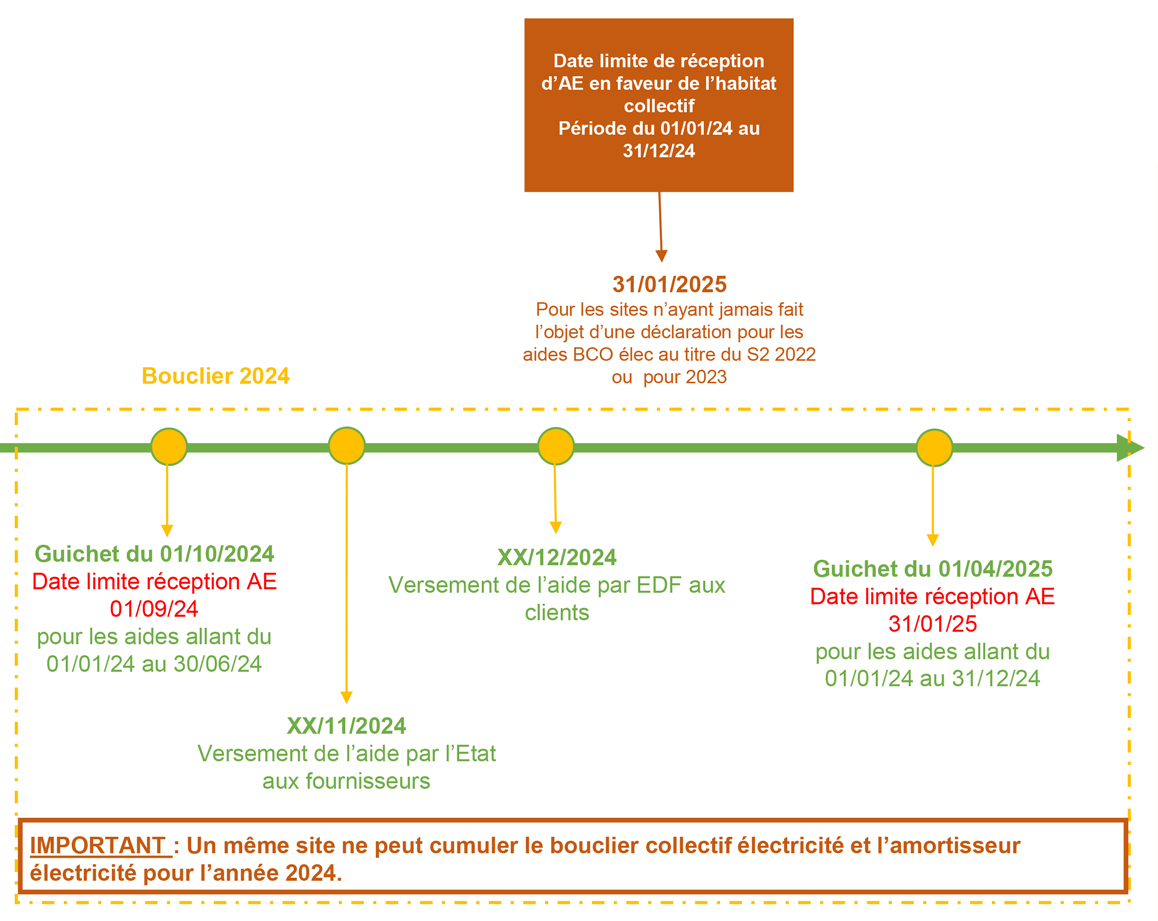 Date limite de réception d'AE en faveur de l'habitat collectif
Période du 01/01/24 au 31/12/24

31/01/2025
Pour les sites n'ayant jamais fait l'objet d'une déclaration pour les aides BCO élec au titre du S2 2022 ou pour 2023

Bouclier 2024

Guichet du 01/10/2024
Date limite réception AE 01/09/24
pour les aides allant du 01/01/24 au 30/06/24

XX/11/2024
Versement de l'aide par l'Etat aux fournisseurs

XX/12/2024
Versement de l'aide par EDF aux clients

Guichet du 01/04/2025
Date limite réception AE 31/01/25
pour les aides allant du 01/01/24 au 31/12/24

IMPORTANT : Un même site ne peut cumuler le bouclier collectif électricité et l'amortisseur électricité pour l'année 2024.